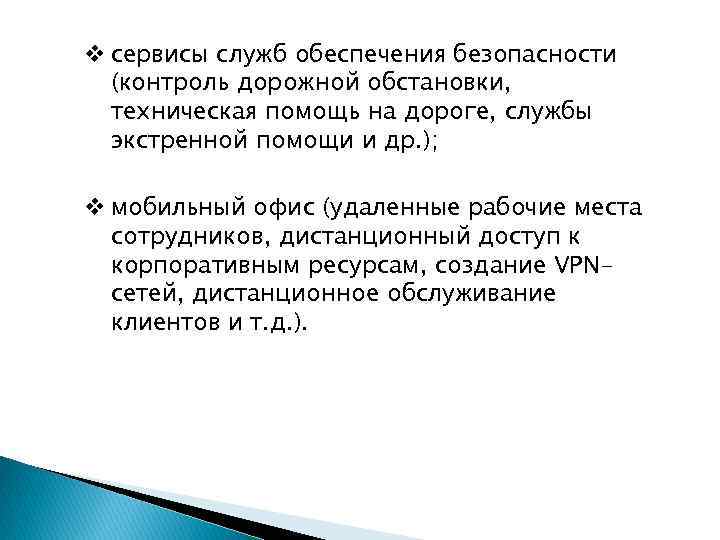 ❖ сервисы служб обеспечения безопасности (контроль дорожной обстановки, техническая помощь на дороге, службы экстренной помощи и др.);

❖ мобильный офис (удаленные рабочие места сотрудников, дистанционный доступ к корпоративным ресурсам, создание VPN-сетей, дистанционное обслуживание клиентов и т.д.).